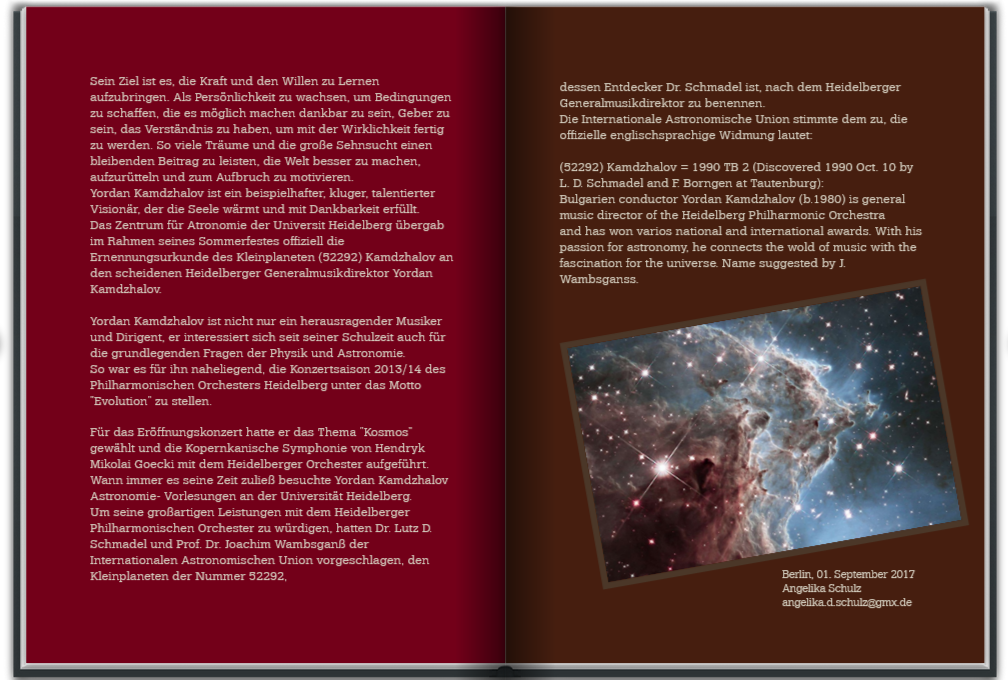 Sein Ziel ist es, die Kraft und den Willen zu Lernen aufzubringen. Als Persönlichkeit zu wachsen, um Bedingungen zu schaffen, die es möglich machen dankbar zu sein, Geber zu sein, das Verständnis zu haben, um mit der Wirklichkeit fertig zu werden. So viele Träume und die große Sehnsucht einen bleibenden Beitrag zu leisten, die Welt besser zu machen, aufzurütteln und zum Aufbruch zu motivieren.
Yordan Kamdzhalov ist ein beispielhafter, kluger, talentierter Visionär, der die Seele wärmt und mit Dankbarkeit erfüllt.
Das Zentrum für Atronomie der Universit Heidelberg übergab im Rahmen seines Sommerfestes offiziell die Ernennungsurkunde des Kleinplaneten (52292) Kamdzhalov an den scheidenen Heidelberger Generalmusikdirektor Yordan Kamdzhalov.

Yordan Kamdzhalov ist nicht nur ein herausragender Musiker und Dirigent, er interessiert sich seit seiner Schulzeit auch für die grundlegenden Fragen der Physik und Astronomie.
So war es für ihn naheliegend, die Konzertsaison 2013/14 des Philharmonischen Orchesters Heidelberg unter das Motto "Evolution" zu stellen.

Für das Eröffnungskonzert hatte er das Thema "Kosmos" gewählt und die Kopernkanische Symphonie von Hendryk Mikolai Goecki mit dem Heidelberger Orchester aufgeführt.
Wann immer es seine Zeit zuließ besuchte Yordan Kamdzhalov Astronomie- Vorlesungen an der Universität Heidelberg.
Um seine großartigen Leistungen mit dem Heidelberger Philharmonischen Orchester zu würdigen, hatten Dr. Lutz D. Schmadel und Prof. Dr. Joachim Wambsganß der Internationalen Astronomischen Union vorgeschlagen, den Kleinplaneten der Nummer 52292,

dessen Entdecker Dr. Schmadel ist, nach dem Heidelberger Generalmusikdirektor zu benennen.
Die Internationale Astronomische Union stimmte dem zu, die offizielle englischsprachige Widmung lautet:

(52292) Kamdzhalov = 1990 TB 2 (Discovered 1990 Oct. 10 by L. D. Schmadel and F. Borngen at Tautenburg):
Bulgarien conductor Yordan Kamdzhalov (b.1980) is general music director of the Heidelberg Philharmonic Orchestra and has won varios national and international awards. With his passion for astronomy, he connects the wold of music with the fascination for the universe. Name suggested by J. Wambsganss.

Berlin, 01. September 2017
Angelika Schulz
angelika.d.schulz@gmx.de